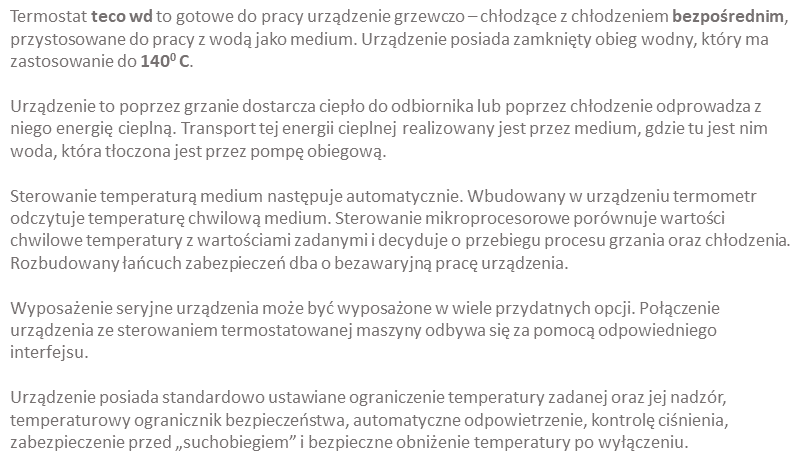 Termostat teco wd to gotowe do pracy urządzenie grzewczo – chłodzące z chłodzeniem bezpośrednim, przystosowane do pracy z wodą jako medium. Urządzenie posiada zamknięty obieg wodny, który ma zastosowanie do $140^0$ C.

Urządzenie to poprzez grzanie dostarcza ciepło do odbiornika lub poprzez chłodzenie odprowadza z niego energię cieplną. Transport tej energii cieplnej realizowany jest przez medium, gdzie tu jest nim woda, która tłoczona jest przez pompę obiegową.

Sterowanie temperaturą medium następuje automatycznie. Wbudowany w urządzeniu termometr odczytuje temperaturę chwilową medium. Sterowanie mikroprocesorowe porównuje wartości chwilowe temperatury z wartościami zadanymi i decyduje o przebiegu procesu grzania oraz chłodzenia. Rozbudowany łańcuch zabezpieczeń dba o bezawaryjną pracę urządzenia.

Wyposażenie seryjne urządzenia może być wyposażone w wiele przydatnych opcji. Połączenie urządzenia ze sterowaniem termostatowanej maszyny odbywa się za pomocą odpowiedniego interfejsu.

Urządzenie posiada standardowo ustawiane ograniczenie temperatury zadanej oraz jej nadzór, temperaturowy ogranicznik bezpieczeństwa, automatyczne odpowietrzenie, kontrolę ciśnienia, zabezpieczenie przed „suchobiegiem” i bezpieczne obniżenie temperatury po wyłączeniu.